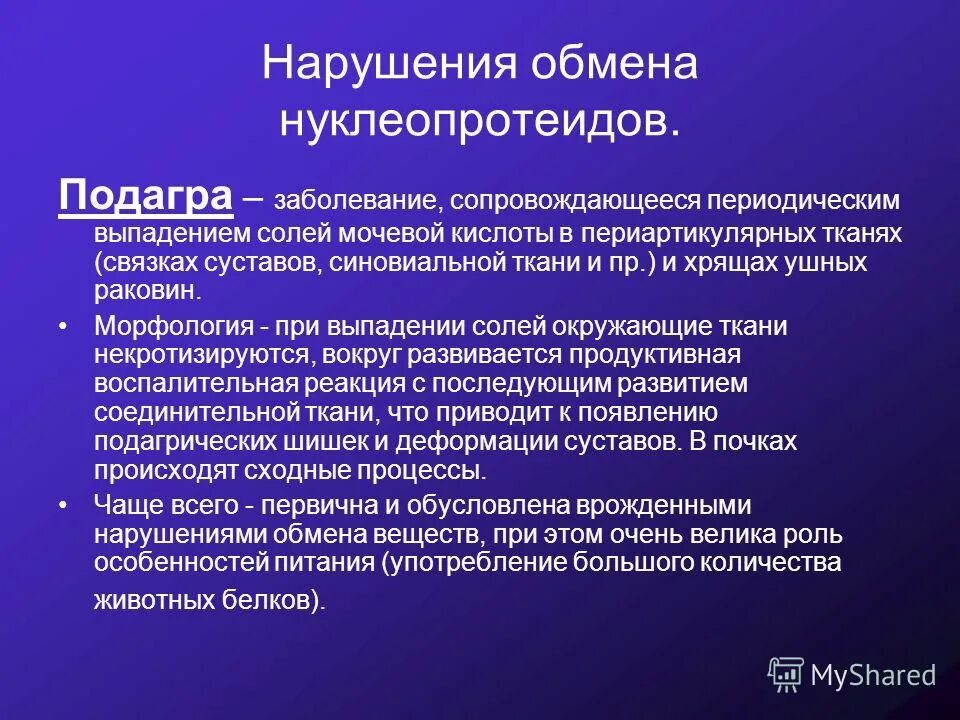 Нарушения обмена нуклеопротеидов.

Подагра – заболевание, сопровождающееся периодическим выпадением солей мочевой кислоты в периартикулярных тканях (связках суставов, синовиальной ткани и пр.) и хрящах ушных раковин.

• Морфология - при выпадении солей окружающие ткани некротизируются, вокруг развивается продуктивная воспалительная реакция с последующим развитием соединительной ткани, что приводит к появлению подагрических шишек и деформации суставов. В почках происходят сходные процессы.

• Чаще всего - первична и обусловлена врожденными нарушениями обмена веществ, при этом очень велика роль особенностей питания (употребление большого количества животных белков).

MyShared